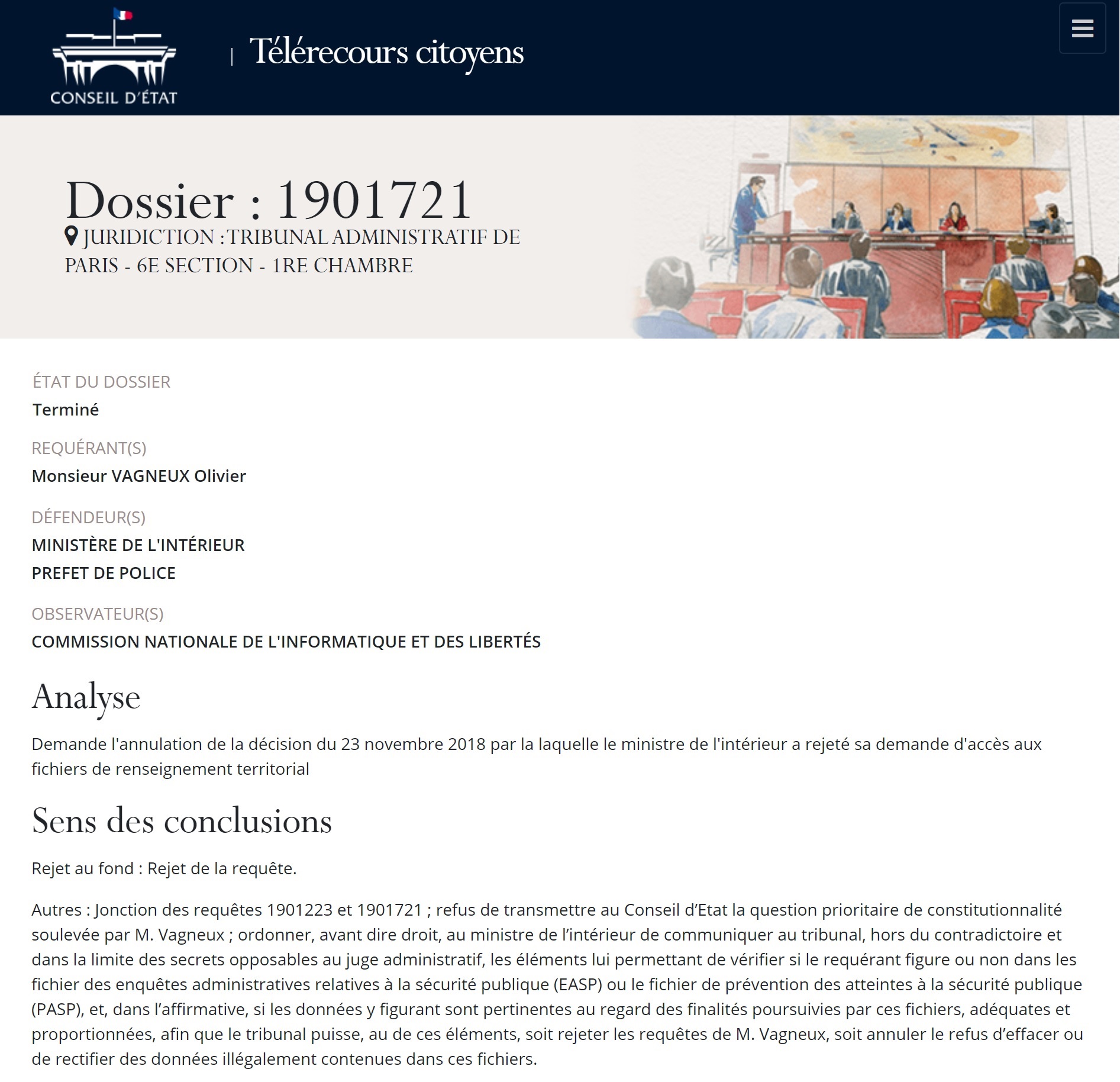 CONSEIL D'ÉTAT

| Télérecours citoyens

Dossier : 1901721

JURIDICTION : TRIBUNAL ADMINISTRATIF DE PARIS - 6E SECTION - 1RE CHAMBRE

ÉTAT DU DOSSIER

Terminé

REQUÉRANT(S)

Monsieur VAGNEUX Olivier

DÉFENDEUR(S)

MINISTÈRE DE L'INTÉRIEUR

PREFET DE POLICE

OBSERVATEUR(S)

COMMISSION NATIONALE DE L'INFORMATIQUE ET DES LIBERTÉS

Analyse

Demande l'annulation de la décision du 23 novembre 2018 par la laquelle le ministre de l'intérieur a rejeté sa demande d'accès aux fichiers de renseignement territorial

Sens des conclusions

Rejet au fond : Rejet de la requête.

Autres : Jonction des requêtes 1901223 et 1901721 ; refus de transmettre au Conseil d'Etat la question prioritaire de constitutionnalité soulevée par M. Vagneux ; ordonner, avant dire droit, au ministre de l'intérieur de communiquer au tribunal, hors du contradictoire et dans la limite des secrets opposables au juge administratif, les éléments lui permettant de vérifier si le requérant figure ou non dans les fichier des enquêtes administratives relatives à la sécurité publique (EASP) ou le fichier de prévention des atteintes à la sécurité publique (PASP), et, dans l'affirmative, si les données y figurant sont pertinentes au regard des finalités poursuivies par ces fichiers, adéquates et proportionnées, afin que le tribunal puisse, au de ces éléments, soit rejeter les requêtes de M. Vagneux, soit annuler le refus d'effacer ou de rectifier des données illégalement contenues dans ces fichiers.